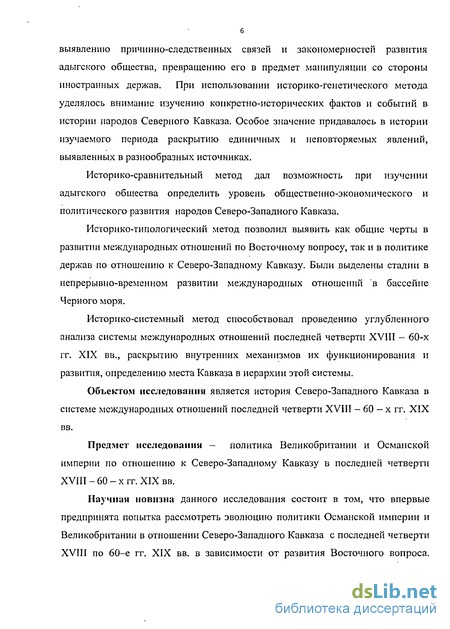 6

выявлению причинно-следственных связей и закономерностей развития адыгского общества, превращению его в предмет манипуляции со стороны иностранных держав. При использовании историко-генетического метода уделялось внимание изучению конкретно-исторических фактов и событий в истории народов Северного Кавказа. Особое значение придавалось в истории изучаемого периода раскрытию единичных и неповторяемых явлений, выявленных в разнообразных источниках.

Историко-сравнительный метод дал возможность при изучении адыгского общества определить уровень общественно-экономического и политического развития народов Северо-Западного Кавказа.

Историко-типологический метод позволил выявить как общие черты в развитии международных отношений по Восточному вопросу, так и в политике держав по отношению к Северо-Западному Кавказу. Были выделены стадии в непрерывно-временном развитии международных отношений в бассейне Черного моря.

Историко-системный метод способствовал проведению углубленного анализа системы международных отношений последней четверти XVIII – 60-х гг. XIX вв., раскрытию внутренних механизмов их функционирования и развития, определению места Кавказа в иерархии этой системы.

Объектом исследования является история Северо-Западного Кавказа в системе международных отношений последней четверти XVIII – 60 – х гг. XIX вв.

Предмет исследования – политика Великобритании и Османской империи по отношению к Северо-Западному Кавказу в последней четверти XVIII – 60 – х гг. XIX вв.

Научная новизна данного исследования состоит в том, что впервые предпринята попытка рассмотреть эволюцию политики Османской империи и Великобритании в отношении Северо-Западного Кавказа с последней четверти XVIII по 60–е гг. XIX вв. в зависимости от развития Восточного вопроса.

dsLib.net
библиотека диссертаций